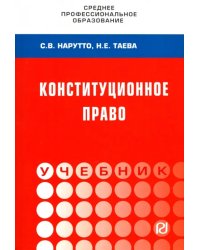 СРЕДНЕЕ ПРОФЕССИОНАЛЬНОЕ ОБРАЗОВАНИЕ

С.В. НАРУТТО, Н.Е. ТАЕВА

КОНСТИТУЦИОННОЕ ПРАВО

УЧЕБНИК